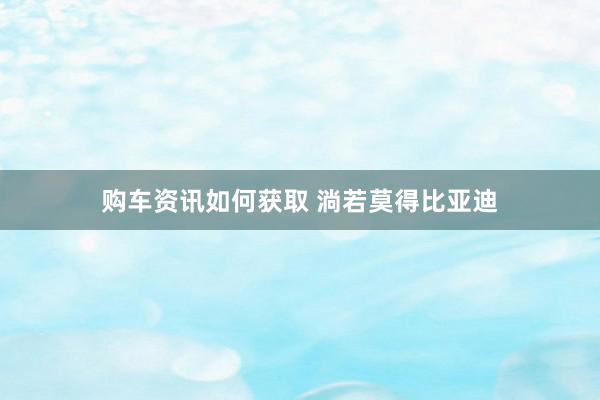 购车资讯如何获取 淌若莫得比亚迪